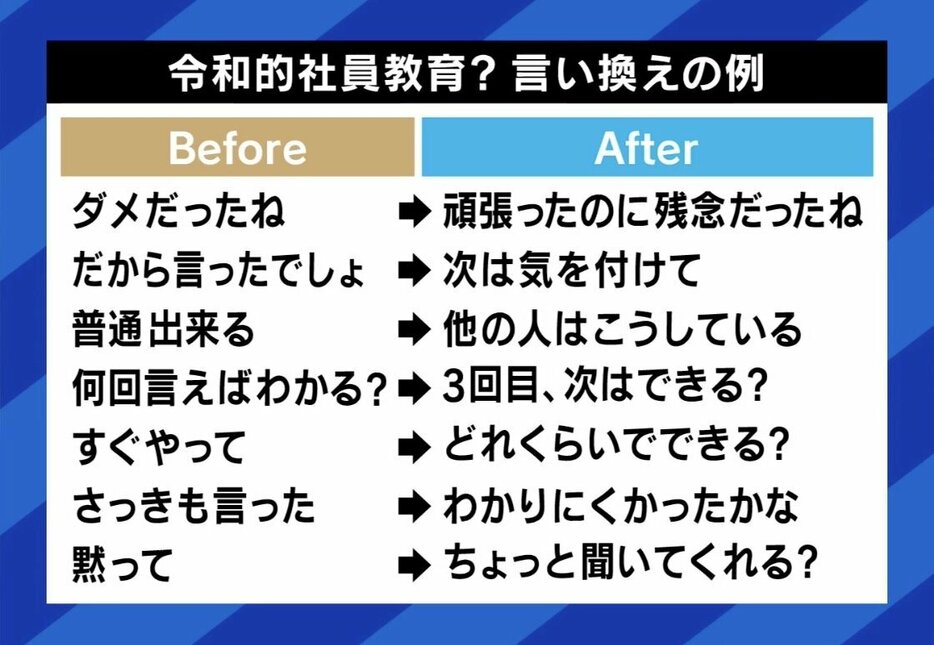 令和的社員教育? 言い換えの例

| Before | After |
|---|---|
| ダメだったね | ➡ 頑張ったのに残念だったね |
| だから言ったでしょ | ➡ 次は気を付けて |
| 普通出来る | ➡ 他の人はこうしている |
| 何回言えばわかる? | ➡ 3回目、次はできる? |
| すぐやって | ➡ どれくらいでできる? |
| さっきも言った | ➡ わかりにくかったかな |
| 黙って | ➡ ちょっと聞いてくれる? |